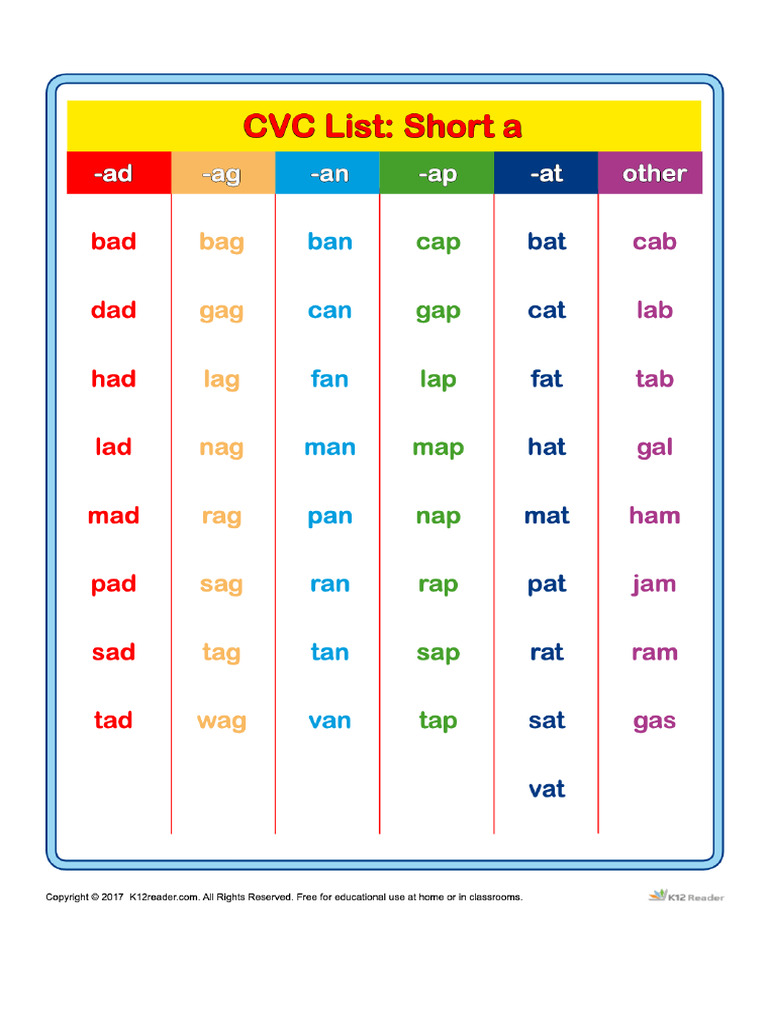 CVC List: Short a

| -ad | -ag | -an | -ap | -at | other |
|---|---|---|---|---|---|
| bad | bag | ban | cap | bat | cab |
| dad | gag | can | gap | cat | lab |
| had | lag | fan | lap | fat | tab |
| lad | nag | man | map | hat | gal |
| mad | rag | pan | nap | mat | ham |
| pad | sag | ran | rap | pat | jam |
| sad | tag | tan | sap | rat | ram |
| tad | wag | van | tap | sat | gas |
|  |  |  |  | vat |  |

Copyright © 2017 K12reader.com. All Rights Reserved. Free for educational use at home or in classrooms.

K12 Reader